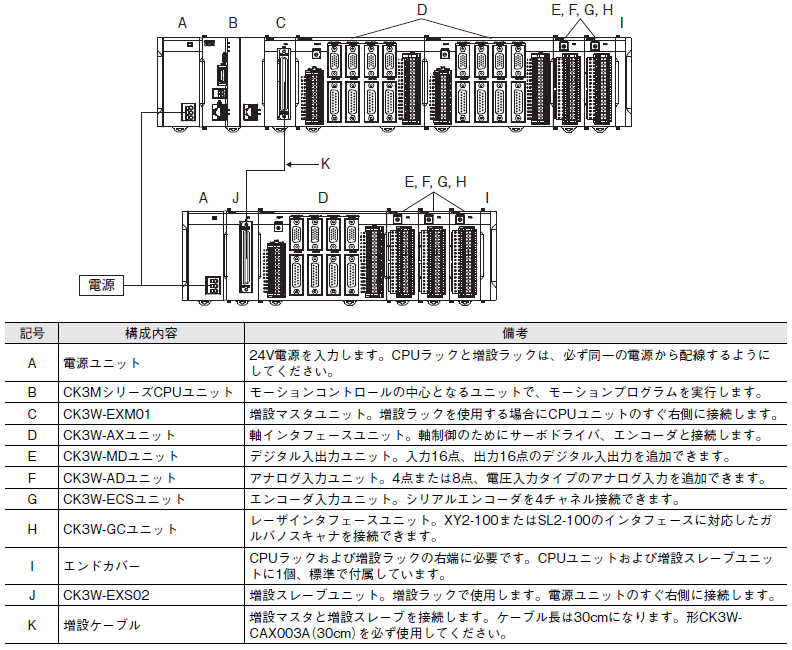 A B C D E, F, G, H I

K

A J D E, F, G, H I

電源

| 記号 | 構成内容 | 備考 |
|---|---|---|
| A | 電源ユニット | 24V電源を入力します。CPUラックと増設ラックは、必ず同一の電源から配線するようにしてください。 |
| B | CK3MシリーズCPUユニット | モーションコントロールの中心となるユニットで、モーションプログラムを実行します。 |
| C | CK3W-EXM01 | 増設マスタユニット。増設ラックを使用する場合にCPUユニットのすぐ右側に接続します。 |
| D | CK3W-AXユニット | 軸インタフェースユニット。軸制御のためにサーボドライバ、エンコーダと接続します。 |
| E | CK3W-MDユニット | デジタル入出力ユニット。入力16点、出力16点のデジタル入出力を追加できます。 |
| F | CK3W-ADユニット | アナログ入力ユニット。4点または8点、電圧入力タイプのアナログ入力を追加できます。 |
| G | CK3W-ECSユニット | エンコーダ入力ユニット。シリアルエンコーダを4チャネル接続できます。 |
| H | CK3W-GCユニット | レーザインタフェースユニット。XY2-100またはSL2-100のインタフェースに対応したガルバノスキャナを接続できます。 |
| I | エンドカバー | CPUラックおよび増設ラックの右端に必要です。CPUユニットおよび増設スレーブユニットに1個、標準で付属しています。 |
| J | CK3W-EXS02 | 増設スレーブユニット。増設ラックで使用します。電源ユニットのすぐ右側に接続します。 |
| K | 増設ケーブル | 増設マスタと増設スレーブを接続します。ケーブル長は30cmになります。形CK3W-CAX003A(30cm)を必ず使用してください。 |